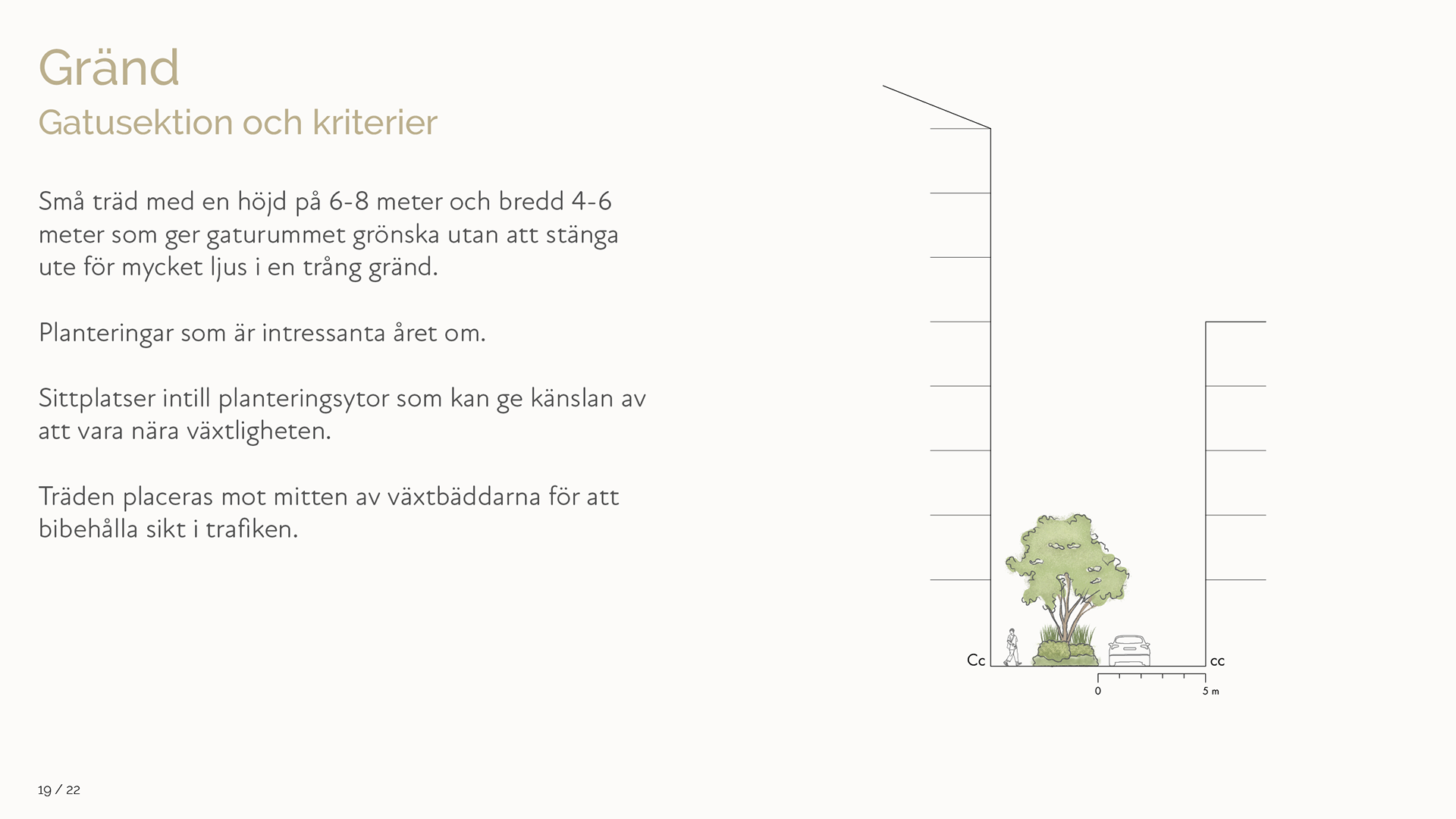 Gränd
Gatusektion och kriterier

Små träd med en höjd på 6-8 meter och bredd 4-6 meter som ger gaturummet grönska utan att stänga ute för mycket ljus i en trång gränd.

Planteringar som är intressanta året om.

Sittplatser intill planteringsytor som kan ge känslan av att vara nära växtligheten.

Träden placeras mot mitten av växtbäddarna för att bibehålla sikt i trafiken.

Cc
cc
0
5 m

19 / 22